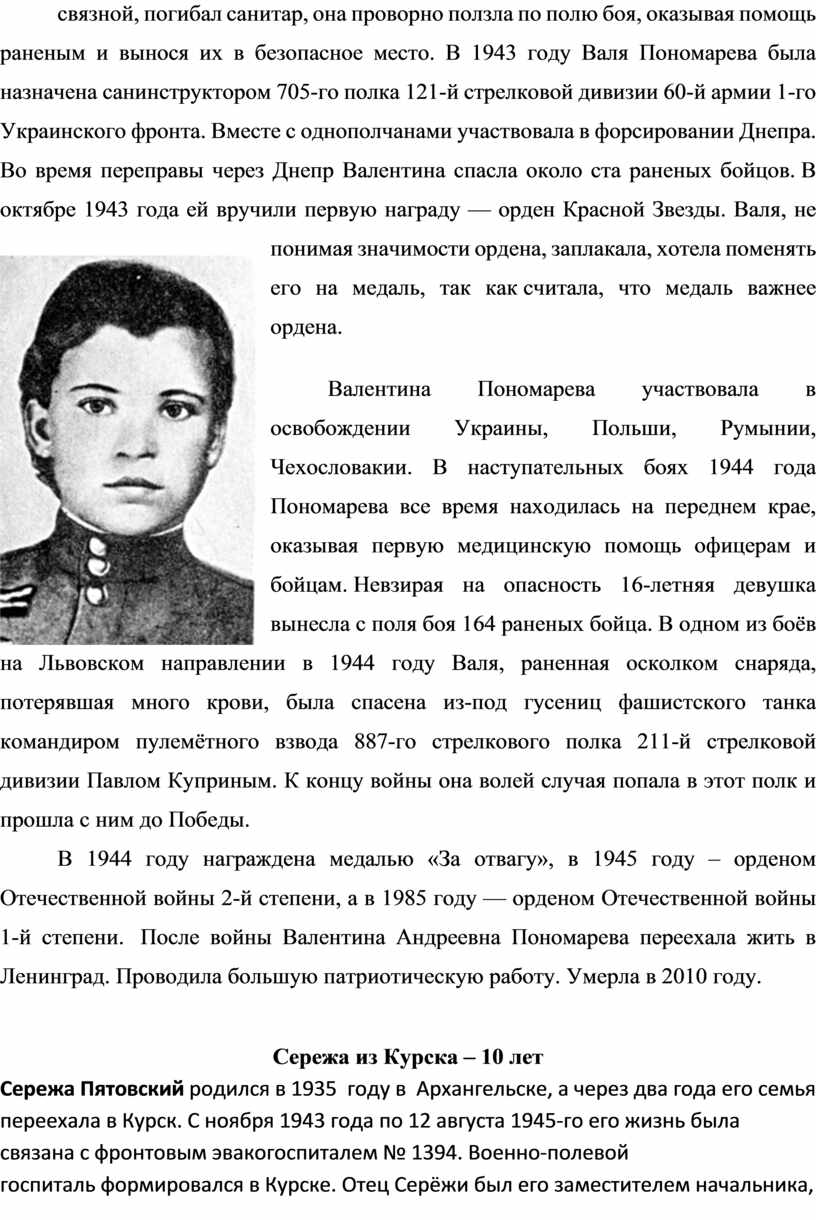 связной, погибал санитар, она проворно ползла по полю боя, оказывая помощь раненым и вынося их в безопасное место. В 1943 году Валя Пономарева была назначена санинструктором 705-го полка 121-й стрелковой дивизии 60-й армии 1-го Украинского фронта. Вместе с однополчанами участвовала в форсировании Днепра. Во время переправы через Днепр Валентина спасла около ста раненых бойцов. В октябре 1943 года ей вручили первую награду — орден Красной Звезды. Валя, не понимая значимости ордена, заплакала, хотела поменять его на медаль, так как считала, что медаль важнее ордена.

Валентина Пономарева участвовала в освобождении Украины, Польши, Румынии, Чехословакии. В наступательных боях 1944 года Пономарева все время находилась на переднем крае, оказывая первую медицинскую помощь офицерам и бойцам. Невзирая на опасность 16-летняя девушка вынесла с поля боя 164 раненых бойца. В одном из боёв на Львовском направлении в 1944 году Валя, раненная осколком снаряда, потерявшая много крови, была спасена из-под гусениц фашистского танка командиром пулемётного взвода 887-го стрелкового полка 211-й стрелковой дивизии Павлом Куприным. К концу войны она волей случая попала в этот полк и прошла с ним до Победы.

В 1944 году награждена медалью «За отвагу», в 1945 году – орденом Отечественной войны 2-й степени, а в 1985 году — орденом Отечественной войны 1-й степени. После войны Валентина Андреевна Пономарева переехала жить в Ленинград. Проводила большую патриотическую работу. Умерла в 2010 году.

Сережа из Курска – 10 лет

Сережа Пятовский родился в 1935 году в Архангельске, а через два года его семья переехала в Курск. С ноября 1943 года по 12 августа 1945-го его жизнь была связана с фронтовым эвакогоспиталем № 1394. Военно-полевой госпиталь формировался в Курске. Отец Серёжи был его заместителем начальника,